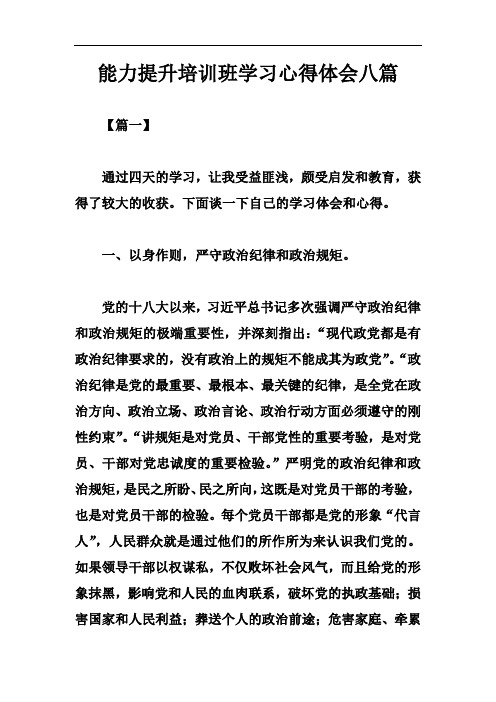 能力提升培训班学习心得体会八篇

【篇一】

通过四天的学习，让我受益匪浅，颇受启发和教育，获得了较大的收获。下面谈一下自己的学习体会和心得。

一、以身作则，严守政治纪律和政治规矩。

党的十八大以来，习近平总书记多次强调严守政治纪律和政治规矩的极端重要性，并深刻指出：“现代政党都是有政治纪律要求的，没有政治上的规矩不能成其为政党”。“政治纪律是党的最重要、最根本、最关键的纪律，是全党在政治方向、政治立场、政治言论、政治行动方面必须遵守的刚性约束”。“讲规矩是对党员、干部党性的重要考验，是对党员、干部对党忠诚度的重要检验。”严明党的政治纪律和政治规矩，是民之所盼、民之所向，这既是对党员干部的考验，也是对党员干部的检验。每个党员干部都是党的形象“代言人”，人民群众就是通过他们的所作所为来认识我们党的。如果领导干部以权谋私，不仅败坏社会风气，而且给党的形象抹黑，影响党和人民的血肉联系，破坏党的执政基础；损害国家和人民利益；葬送个人的政治前途；危害家庭、牵累